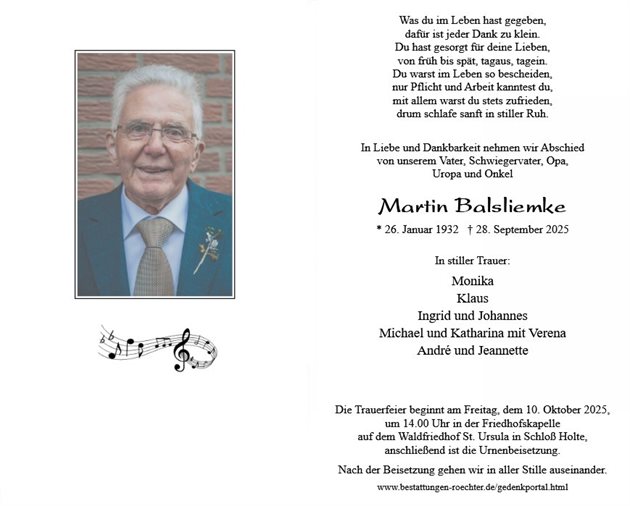 Was du im Leben hast gegeben,
dafür ist jeder Dank zu klein.
Du hast gesorgt für deine Lieben,
von früh bis spät, tagaus, tagein.
Du warst im Leben so bescheiden,
nur Pflicht und Arbeit kanntest du,
mit allem warst du stets zufrieden,
drum schlafe sanft in stiller Ruh.

In Liebe und Dankbarkeit nehmen wir Abschied
von unserem Vater, Schwiegervater, Opa,
Uropa und Onkel

Martin Balsliemke

* 26. Januar 1932 † 28. September 2025

In stiller Trauer:

Monika
Klaus
Ingrid und Johannes
Michael und Katharina mit Verena
André und Jeannette

Die Trauerfeier beginnt am Freitag, dem 10. Oktober 2025,
um 14.00 Uhr in der Friedhofskapelle
auf dem Waldfriedhof St. Ursula in Schloß Holte,
anschließend ist die Urnenbeisetzung.

Nach der Beisetzung gehen wir in aller Stille auseinander.

www.bestattungen-roechter.de/gedenkportal.html